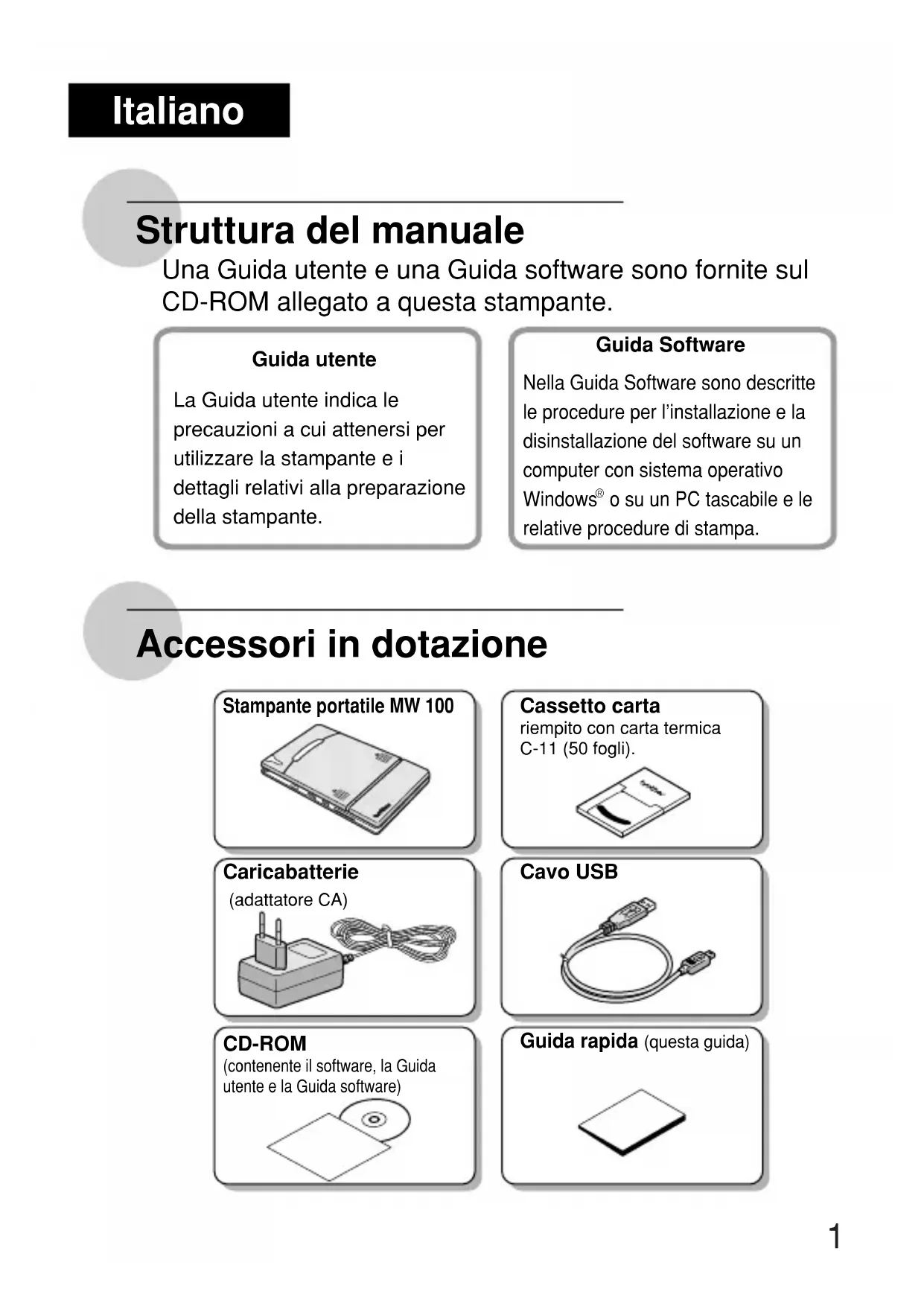 Italiano

Struttura del manuale

Una Guida utente e una Guida software sono fornite sul CD-ROM allegato a questa stampante.

Guida utente

La Guida utente indica le precauzioni a cui attenersi per utilizzare la stampante e i dettagli relativi alla preparazione della stampante.

Guida Software

Nella Guida Software sono descritte le procedure per l'installazione e la disinstallazione del software su un computer con sistema operativo Windows® o su un PC tascabile e le relative procedure di stampa.

Accessori in dotazione

Stampante portatile MW 100

Cassetto carta
riempito con carta termica C-11 (50 fogli).

Caricabatterie
(adattatore CA)

Cavo USB

CD-ROM
(contenente il software, la Guida utente e la Guida software)

Guida rapida (questa guida)

1